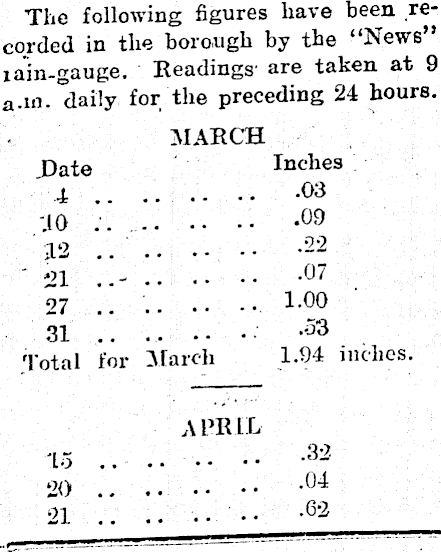 The following figures have been recorded in the borough by the "News" rain-gauge. Readings are taken at 9 a.m. daily for the preceding 24 hours.

MARCH

| Date | Inches |
|---|---|
| 4 .. .. .. .. | .03 |
| 10 .. .. .. .. | .09 |
| 12 .. .. .. .. | .22 |
| 21 .. .. .. .. | .07 |
| 27 .. .. .. .. | 1.00 |
| 31 .. .. .. .. | .53 |
| Total for March | 1.94 inches. |

APRIL

| | |
|---|---|
| 15 .. .. .. .. | .32 |
| 20 .. .. .. .. | .04 |
| 21 .. .. .. .. | .62 |